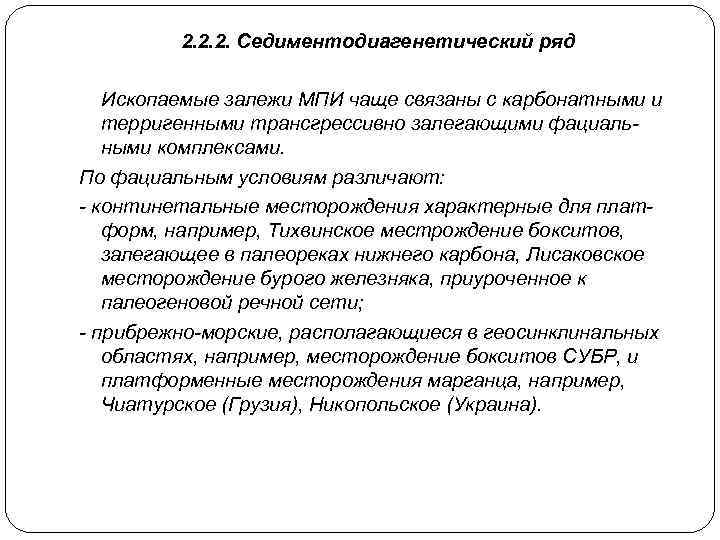 2.2.2. Седиментодиагенетический ряд

Ископаемые залежи МПИ чаще связаны с карбонатными и терригенными трансгрессивно залегающими фациальными комплексами.

По фациальным условиям различают:

- континетальные месторождения характерные для платформ, например, Тихвинское местрождение бокситов, залегающее в палеореках нижнего карбона, Лисаковское месторождение бурого железняка, приуроченное к палеогеновой речной сети;

- прибрежно-морские, располагающиеся в геосинклинальных областях, например, месторождение бокситов СУБР, и платформенные месторождения марганца, например, Чиатурское (Грузия), Никопольское (Украина).